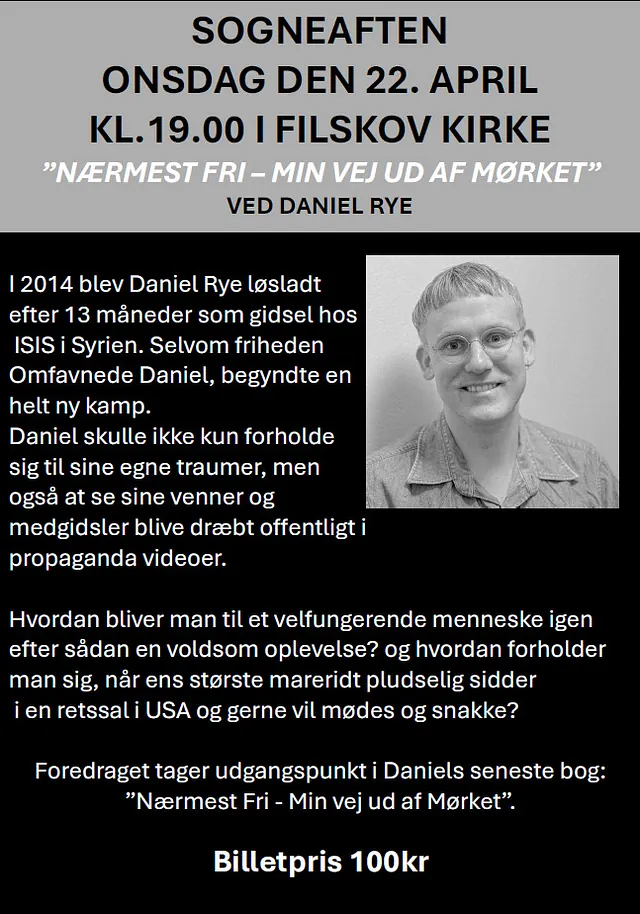 SOGNEAFTEN
ONSDAG DEN 22. APRIL
KL.19.00 I FILSKOV KIRKE
"NÆRMEST FRI – MIN VEJ UD AF MØRKET"
VED DANIEL RYE

I 2014 blev Daniel Rye løsladt efter 13 måneder som gidsel hos ISIS i Syrien. Selvom friheden Omfavnede Daniel, begyndte en helt ny kamp.
Daniel skulle ikke kun forholde sig til sine egne traumer, men også at se sine venner og medgidsler blive dræbt offentligt i propaganda videoer.

Hvordan bliver man til et velfungerende menneske igen efter sådan en voldsom oplevelse? og hvordan forholder man sig, når ens største mareridt pludselig sidder i en retssal i USA og gerne vil mødes og snakke?

Foredraget tager udgangspunkt i Daniels seneste bog: "Nærmest Fri - Min vej ud af Mørket".

Billetpris 100kr